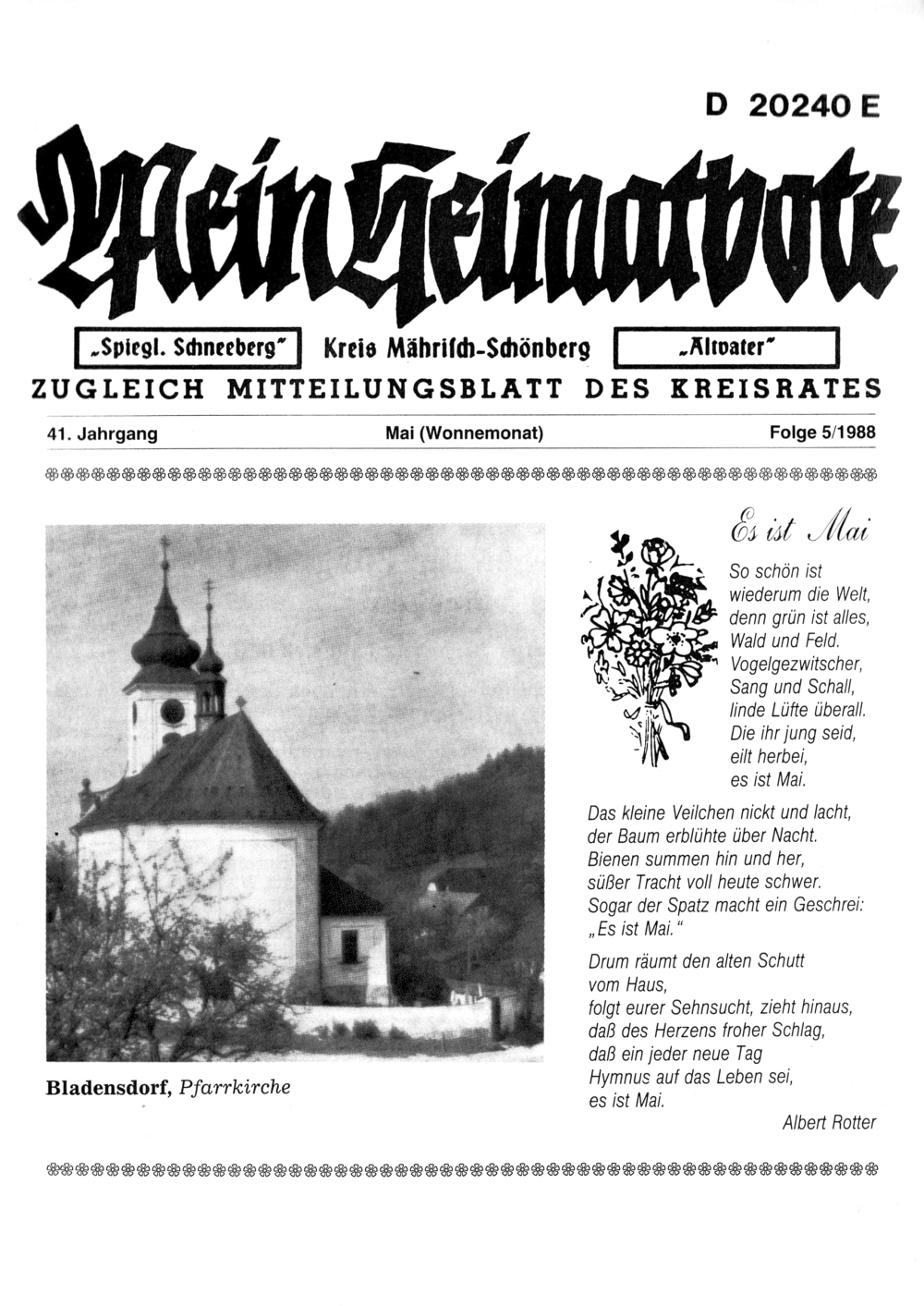 D 20240 E

Mein Heimatbote

„Spiegl. Schneeberg" Kreis Mährisch-Schönberg „Altvater"

ZUGLEICH MITTEILUNGSBLATT DES KREISRATES

41. Jahrgang Mai (Wonnemonat) Folge 5/1988

Bladensdorf, Pfarrkirche

Es ist Mai

So schön ist wiederum die Welt, denn grün ist alles, Wald und Feld. Vogelgezwitscher, Sang und Schall, linde Lüfte überall. Die ihr jung seid, eilt herbei, es ist Mai.

Das kleine Veilchen nickt und lacht, der Baum erblühte über Nacht. Bienen summen hin und her, süßer Tracht voll heute schwer. Sogar der Spatz macht ein Geschrei: „Es ist Mai."

Drum räumt den alten Schutt vom Haus, folgt eurer Sehnsucht, zieht hinaus, daß des Herzens froher Schlag, daß ein jeder neue Tag Hymnus auf das Leben sei, es ist Mai.

Albert Rotter